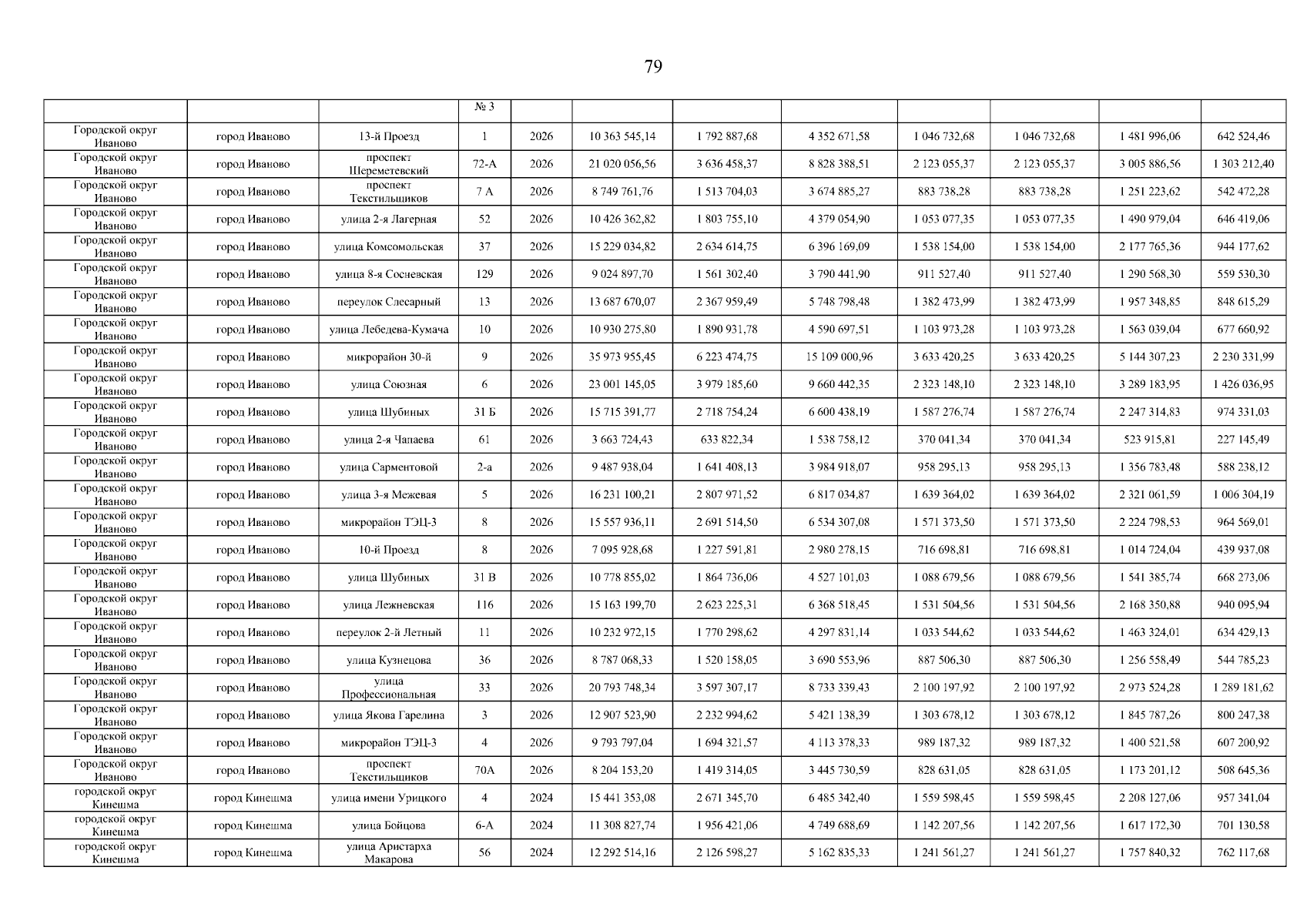 79

| | | | № 3 | | | | | | | | |
|---|---|---|---|---|---|---|---|---|---|---|---|
| Городской округ Иваново | город Иваново | 13-й Проезд | 1 | 2026 | 10 363 545,14 | 1 792 887,68 | 4 352 671,58 | 1 046 732,68 | 1 046 732,68 | 1 481 996,06 | 642 524,46 |
| Городской округ Иваново | город Иваново | проспект Шереметевский | 72-А | 2026 | 21 020 056,56 | 3 636 458,37 | 8 828 388,51 | 2 123 055,37 | 2 123 055,37 | 3 005 886,56 | 1 303 212,40 |
| Городской округ Иваново | город Иваново | проспект Текстильщиков | 7 А | 2026 | 8 749 761,76 | 1 513 704,03 | 3 674 885,27 | 883 738,28 | 883 738,28 | 1 251 223,62 | 542 472,28 |
| Городской округ Иваново | город Иваново | улица 2-я Лагерная | 52 | 2026 | 10 426 362,82 | 1 803 755,10 | 4 379 054,90 | 1 053 077,35 | 1 053 077,35 | 1 490 979,04 | 646 419,06 |
| Городской округ Иваново | город Иваново | улица Комсомольская | 37 | 2026 | 15 229 034,82 | 2 634 614,75 | 6 396 169,09 | 1 538 154,00 | 1 538 154,00 | 2 177 765,36 | 944 177,62 |
| Городской округ Иваново | город Иваново | улица 8-я Сосневская | 129 | 2026 | 9 024 897,70 | 1 561 302,40 | 3 790 441,90 | 911 527,40 | 911 527,40 | 1 290 568,30 | 559 530,30 |
| Городской округ Иваново | город Иваново | переулок Слесарный | 13 | 2026 | 13 687 670,07 | 2 367 959,49 | 5 748 798,48 | 1 382 473,99 | 1 382 473,99 | 1 957 348,85 | 848 615,29 |
| Городской округ Иваново | город Иваново | улица Лебедева-Кумача | 10 | 2026 | 10 930 275,80 | 1 890 931,78 | 4 590 697,51 | 1 103 973,28 | 1 103 973,28 | 1 563 039,04 | 677 660,92 |
| Городской округ Иваново | город Иваново | микрорайон 30-й | 9 | 2026 | 35 973 955,45 | 6 223 474,75 | 15 109 000,96 | 3 633 420,25 | 3 633 420,25 | 5 144 307,23 | 2 230 331,99 |
| Городской округ Иваново | город Иваново | улица Союзная | 6 | 2026 | 23 001 145,05 | 3 979 185,60 | 9 660 442,35 | 2 323 148,10 | 2 323 148,10 | 3 289 183,95 | 1 426 036,95 |
| Городской округ Иваново | город Иваново | улица Шубиных | 31 Б | 2026 | 15 715 391,77 | 2 718 754,24 | 6 600 438,19 | 1 587 276,74 | 1 587 276,74 | 2 247 314,83 | 974 331,03 |
| Городской округ Иваново | город Иваново | улица 2-я Чапаева | 61 | 2026 | 3 663 724,43 | 633 822,34 | 1 538 758,12 | 370 041,34 | 370 041,34 | 523 915,81 | 227 145,49 |
| Городской округ Иваново | город Иваново | улица Сарментовой | 2-а | 2026 | 9 487 938,04 | 1 641 408,13 | 3 984 918,07 | 958 295,13 | 958 295,13 | 1 356 783,48 | 588 238,12 |
| Городской округ Иваново | город Иваново | улица 3-я Межевая | 5 | 2026 | 16 231 100,21 | 2 807 971,52 | 6 817 034,87 | 1 639 364,02 | 1 639 364,02 | 2 321 061,59 | 1 006 304,19 |
| Городской округ Иваново | город Иваново | микрорайон ТЭЦ-3 | 8 | 2026 | 15 557 936,11 | 2 691 514,50 | 6 534 307,08 | 1 571 373,50 | 1 571 373,50 | 2 224 798,53 | 964 569,01 |
| Городской округ Иваново | город Иваново | 10-й Проезд | 8 | 2026 | 7 095 928,68 | 1 227 591,81 | 2 980 278,15 | 716 698,81 | 716 698,81 | 1 014 724,04 | 439 937,08 |
| Городской округ Иваново | город Иваново | улица Шубиных | 31 В | 2026 | 10 778 855,02 | 1 864 736,06 | 4 527 101,03 | 1 088 679,56 | 1 088 679,56 | 1 541 385,74 | 668 273,06 |
| Городской округ Иваново | город Иваново | улица Лежневская | 116 | 2026 | 15 163 199,70 | 2 623 225,31 | 6 368 518,45 | 1 531 504,56 | 1 531 504,56 | 2 168 350,88 | 940 095,94 |
| Городской округ Иваново | город Иваново | переулок 2-й Летный | 11 | 2026 | 10 232 972,15 | 1 770 298,62 | 4 297 831,14 | 1 033 544,62 | 1 033 544,62 | 1 463 324,01 | 634 429,13 |
| Городской округ Иваново | город Иваново | улица Кузнецова | 36 | 2026 | 8 787 068,33 | 1 520 158,05 | 3 690 553,96 | 887 506,30 | 887 506,30 | 1 256 558,49 | 544 785,23 |
| Городской округ Иваново | город Иваново | улица Профессиональная | 33 | 2026 | 20 793 748,34 | 3 597 307,17 | 8 733 339,43 | 2 100 197,92 | 2 100 197,92 | 2 973 524,28 | 1 289 181,62 |
| Городской округ Иваново | город Иваново | улица Якова Гарелина | 3 | 2026 | 12 907 523,90 | 2 232 994,62 | 5 421 138,39 | 1 303 678,12 | 1 303 678,12 | 1 845 787,26 | 800 247,38 |
| Городской округ Иваново | город Иваново | микрорайон ТЭЦ-3 | 4 | 2026 | 9 793 797,04 | 1 694 321,57 | 4 113 378,33 | 989 187,32 | 989 187,32 | 1 400 521,58 | 607 200,92 |
| Городской округ Иваново | город Иваново | проспект Текстильщиков | 70А | 2026 | 8 204 153,20 | 1 419 314,05 | 3 445 730,59 | 828 631,05 | 828 631,05 | 1 173 201,12 | 508 645,36 |
| городской округ Кинешма | город Кинешма | улица имени Урицкого | 4 | 2024 | 15 441 353,08 | 2 671 345,70 | 6 485 342,40 | 1 559 598,45 | 1 559 598,45 | 2 208 127,06 | 957 341,04 |
| городской округ Кинешма | город Кинешма | улица Бойцова | 6-А | 2024 | 11 308 827,74 | 1 956 421,06 | 4 749 688,69 | 1 142 207,56 | 1 142 207,56 | 1 617 172,30 | 701 130,58 |
| городской округ Кинешма | город Кинешма | улица Аристарха Макарова | 56 | 2024 | 12 292 514,16 | 2 126 598,27 | 5 162 835,33 | 1 241 561,27 | 1 241 561,27 | 1 757 840,32 | 762 117,68 |